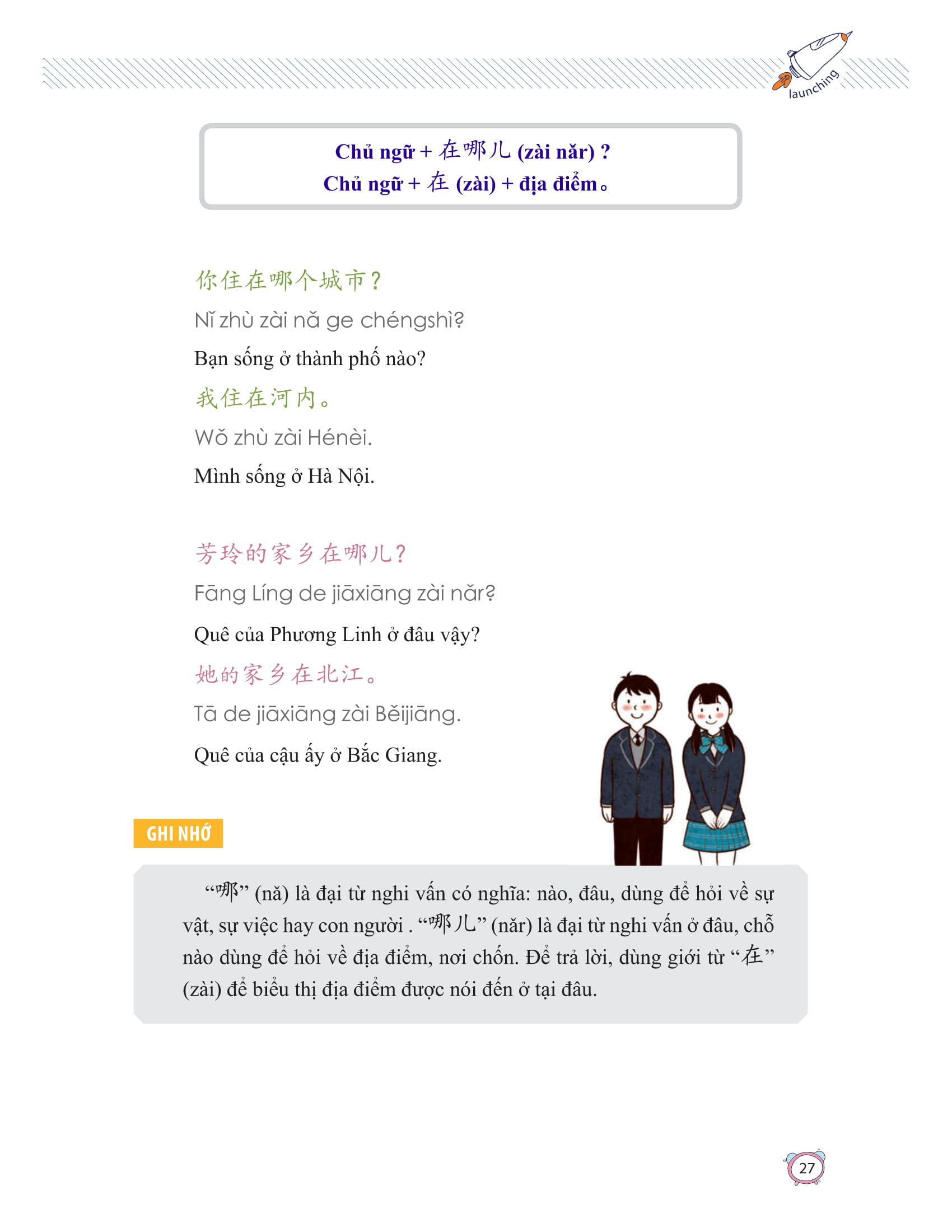 launching

Chủ ngữ + 在哪儿 (zài nǎr) ?
Chủ ngữ + 在 (zài) + địa điểm。

你住在哪个城市?

Nǐ zhù zài nǎ ge chéngshì?

Bạn sống ở thành phố nào?

我住在河内。

Wǒ zhù zài Hénèi.

Mình sống ở Hà Nội.

芳玲的家乡在哪儿?

Fāng Líng de jiāxiāng zài nǎr?

Quê của Phương Linh ở đâu vậy?

她的家乡在北江。

Tā de jiāxiāng zài Běijiāng.

Quê của cậu ấy ở Bắc Giang.

GHI NHỚ

"哪" (nǎ) là đại từ nghi vấn có nghĩa: nào, đâu, dùng để hỏi về sự vật, sự việc hay con người . "哪儿" (nǎr) là đại từ nghi vấn ở đâu, chỗ nào dùng để hỏi về địa điểm, nơi chốn. Để trả lời, dùng giới từ "在" (zài) để biểu thị địa điểm được nói đến ở tại đâu.

27